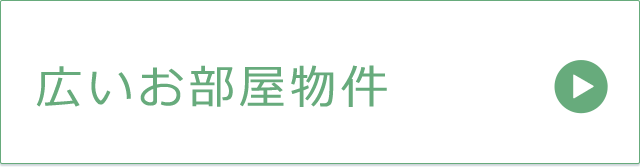 広いお部屋物件